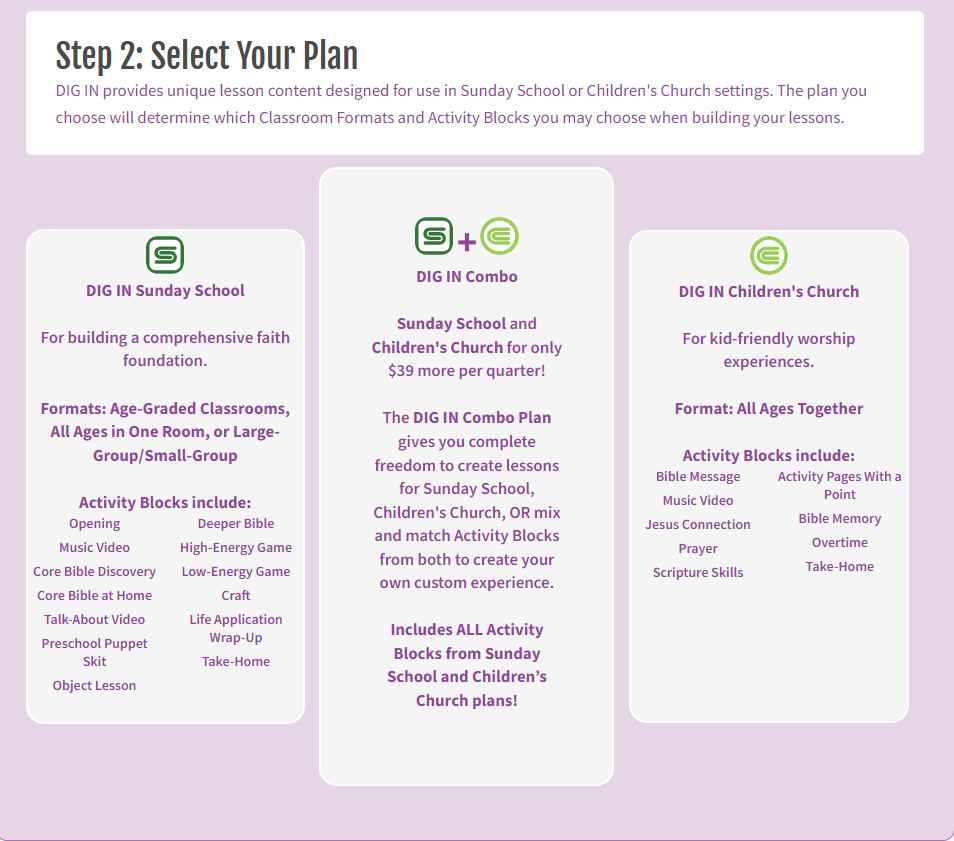 Step 2: Select Your Plan

DIG IN provides unique lesson content designed for use in Sunday School or Children's Church settings. The plan you choose will determine which Classroom Formats and Activity Blocks you may choose when building your lessons.

DIG IN Sunday School

For building a comprehensive faith foundation.

Formats: Age-Graded Classrooms, All Ages in One Room, or Large-Group/Small-Group

Activity Blocks include:

Opening
Music Video
Core Bible Discovery
Core Bible at Home
Talk-About Video
Preschool Puppet Skit
Object Lesson

Deeper Bible
High-Energy Game
Low-Energy Game
Craft
Life Application Wrap-Up
Take-Home

+

DIG IN Combo

Sunday School and Children's Church for only $39 more per quarter!

The DIG IN Combo Plan gives you complete freedom to create lessons for Sunday School, Children's Church, OR mix and match Activity Blocks from both to create your own custom experience.

Includes ALL Activity Blocks from Sunday School and Children's Church plans!

DIG IN Children's Church

For kid-friendly worship experiences.

Format: All Ages Together

Activity Blocks include:

Bible Message
Music Video
Jesus Connection
Prayer
Scripture Skills

Activity Pages With a Point
Bible Memory
Overtime
Take-Home